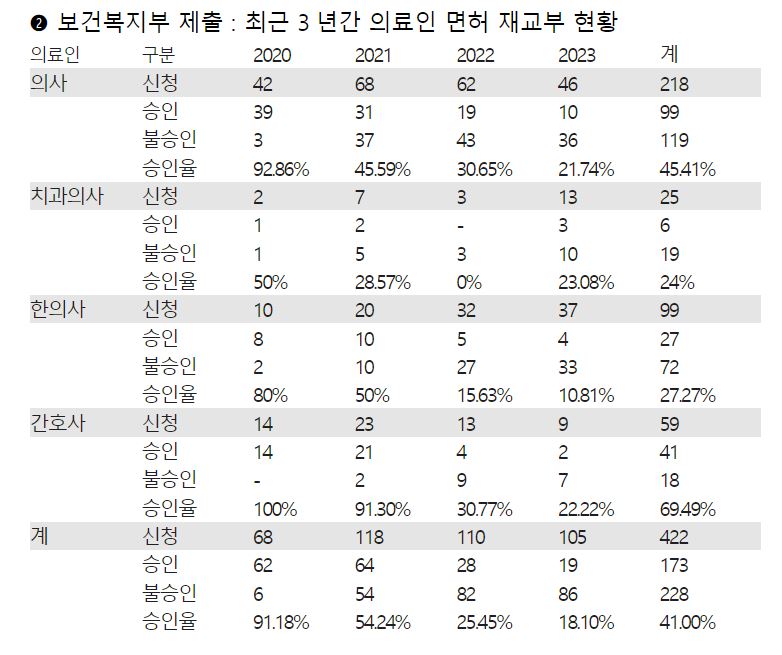 ❷ 보건복지부 제출 : 최근 3 년간 의료인 면허 재교부 현황

| 의료인 | 구분 | 2020 | 2021 | 2022 | 2023 | 계 |
|---|---|---|---|---|---|---|
| 의사 | 신청 | 42 | 68 | 62 | 46 | 218 |
| | 승인 | 39 | 31 | 19 | 10 | 99 |
| | 불승인 | 3 | 37 | 43 | 36 | 119 |
| | 승인율 | 92.86% | 45.59% | 30.65% | 21.74% | 45.41% |
| 치과의사 | 신청 | 2 | 7 | 3 | 13 | 25 |
| | 승인 | 1 | 2 | - | 3 | 6 |
| | 불승인 | 1 | 5 | 3 | 10 | 19 |
| | 승인율 | 50% | 28.57% | 0% | 23.08% | 24% |
| 한의사 | 신청 | 10 | 20 | 32 | 37 | 99 |
| | 승인 | 8 | 10 | 5 | 4 | 27 |
| | 불승인 | 2 | 10 | 27 | 33 | 72 |
| | 승인율 | 80% | 50% | 15.63% | 10.81% | 27.27% |
| 간호사 | 신청 | 14 | 23 | 13 | 9 | 59 |
| | 승인 | 14 | 21 | 4 | 2 | 41 |
| | 불승인 | - | 2 | 9 | 7 | 18 |
| | 승인율 | 100% | 91.30% | 30.77% | 22.22% | 69.49% |
| 계 | 신청 | 68 | 118 | 110 | 105 | 422 |
| | 승인 | 62 | 64 | 28 | 19 | 173 |
| | 불승인 | 6 | 54 | 82 | 86 | 228 |
| | 승인율 | 91.18% | 54.24% | 25.45% | 18.10% | 41.00% |